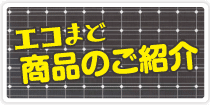 エコまど
商品のご紹介